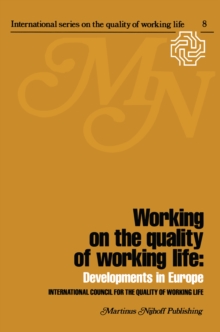 International series on the quality of working life 8

MN

Working on the quality of working life: Developments in Europe

INTERNATIONAL COUNCIL FOR THE QUALITY OF WORKING LIFE

Martinus Nijhoff Publishing